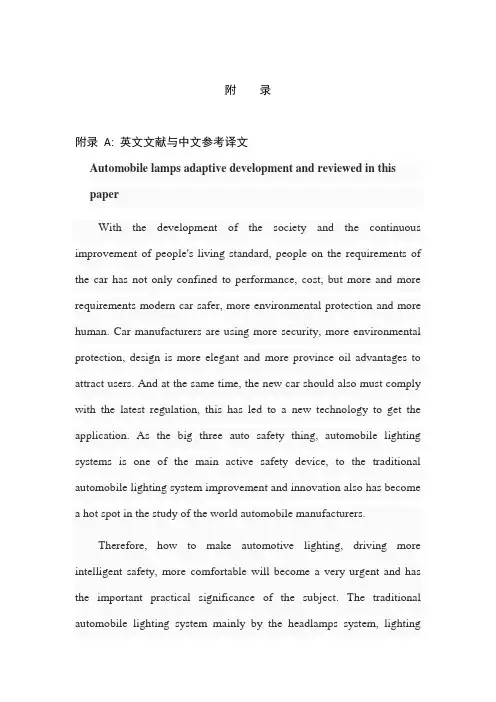 附　录

附录 A: 英文文献与中文参考译文

Automobile lamps adaptive development and reviewed in this paper

With the development of the society and the continuous improvement of people's living standard, people on the requirements of the car has not only confined to performance, cost, but more and more requirements modern car safer, more environmental protection and more human. Car manufacturers are using more security, more environmental protection, design is more elegant and more province oil advantages to attract users. And at the same time, the new car should also must comply with the latest regulation, this has led to a new technology to get the application. As the big three auto safety thing, automobile lighting systems is one of the main active safety device, to the traditional automobile lighting system improvement and innovation also has become a hot spot in the study of the world automobile manufacturers.

Therefore, how to make automotive lighting, driving more intelligent safety, more comfortable will become a very urgent and has the important practical significance of the subject. The traditional automobile lighting system mainly by the headlamps system, lighting